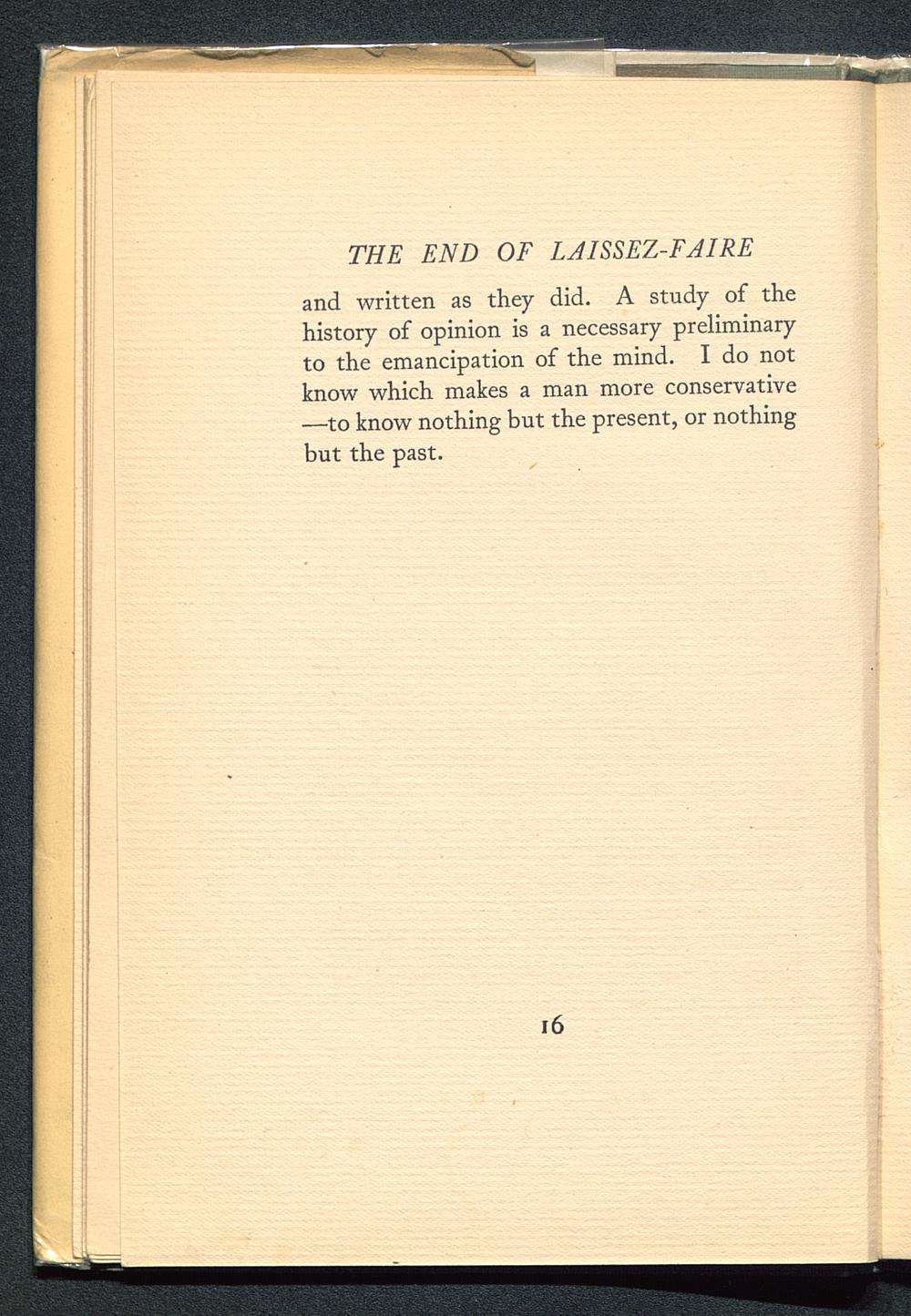 THE END OF LAISSEZ-FAIRE

and written as they did. A study of the history of opinion is a necessary preliminary to the emancipation of the mind. I do not know which makes a man more conservative —to know nothing but the present, or nothing but the past.

16